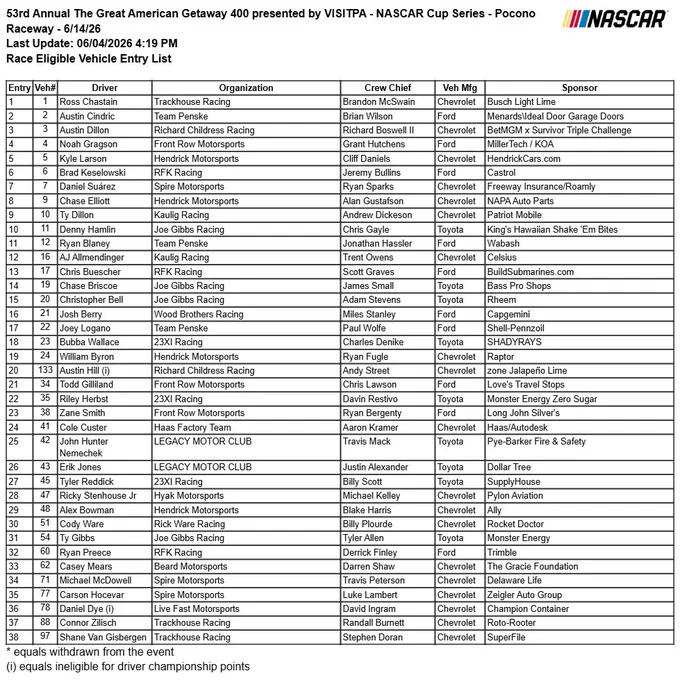 53rd Annual The Great American Getaway 400 presented by VISITPA - NASCAR Cup Series - Pocono Raceway - 6/14/26
Last Update: 06/04/2026 4:19 PM
Race Eligible Vehicle Entry List

NASCAR

| Entry | Veh# | Driver | Organization | Crew Chief | Veh Mfg | Sponsor |
|---|---|---|---|---|---|---|
| 1 | 1 | Ross Chastain | Trackhouse Racing | Brandon McSwain | Chevrolet | Busch Light Lime |
| 2 | 2 | Austin Cindric | Team Penske | Brian Wilson | Ford | Menards\Ideal Door Garage Doors |
| 3 | 3 | Austin Dillon | Richard Childress Racing | Richard Boswell II | Chevrolet | BetMGM x Survivor Triple Challenge |
| 4 | 4 | Noah Gragson | Front Row Motorsports | Grant Hutchens | Ford | MillerTech / KOA |
| 5 | 5 | Kyle Larson | Hendrick Motorsports | Cliff Daniels | Chevrolet | HendrickCars.com |
| 6 | 6 | Brad Keselowski | RFK Racing | Jeremy Bullins | Ford | Castrol |
| 7 | 7 | Daniel Suárez | Spire Motorsports | Ryan Sparks | Chevrolet | Freeway Insurance/Roamly |
| 8 | 9 | Chase Elliott | Hendrick Motorsports | Alan Gustafson | Chevrolet | NAPA Auto Parts |
| 9 | 10 | Ty Dillon | Kaulig Racing | Andrew Dickeson | Chevrolet | Patriot Mobile |
| 10 | 11 | Denny Hamlin | Joe Gibbs Racing | Chris Gayle | Toyota | King's Hawaiian Shake 'Em Bites |
| 11 | 12 | Ryan Blaney | Team Penske | Jonathan Hassler | Ford | Wabash |
| 12 | 16 | AJ Allmendinger | Kaulig Racing | Trent Owens | Chevrolet | Celsius |
| 13 | 17 | Chris Buescher | RFK Racing | Scott Graves | Ford | BuildSubmarines.com |
| 14 | 19 | Chase Briscoe | Joe Gibbs Racing | James Small | Toyota | Bass Pro Shops |
| 15 | 20 | Christopher Bell | Joe Gibbs Racing | Adam Stevens | Toyota | Rheem |
| 16 | 21 | Josh Berry | Wood Brothers Racing | Miles Stanley | Ford | Capgemini |
| 17 | 22 | Joey Logano | Team Penske | Paul Wolfe | Ford | Shell-Pennzoil |
| 18 | 23 | Bubba Wallace | 23XI Racing | Charles Denike | Toyota | SHADYRAYS |
| 19 | 24 | William Byron | Hendrick Motorsports | Ryan Fugle | Chevrolet | Raptor |
| 20 | 133 | Austin Hill (i) | Richard Childress Racing | Andy Street | Chevrolet | zone Jalapeño Lime |
| 21 | 34 | Todd Gilliland | Front Row Motorsports | Chris Lawson | Ford | Love's Travel Stops |
| 22 | 35 | Riley Herbst | 23XI Racing | Davin Restivo | Toyota | Monster Energy Zero Sugar |
| 23 | 38 | Zane Smith | Front Row Motorsports | Ryan Bergenty | Ford | Long John Silver's |
| 24 | 41 | Cole Custer | Haas Factory Team | Aaron Kramer | Chevrolet | Haas/Autodesk |
| 25 | 42 | John Hunter Nemechek | LEGACY MOTOR CLUB | Travis Mack | Toyota | Pye-Barker Fire & Safety |
| 26 | 43 | Erik Jones | LEGACY MOTOR CLUB | Justin Alexander | Toyota | Dollar Tree |
| 27 | 45 | Tyler Reddick | 23XI Racing | Billy Scott | Toyota | SupplyHouse |
| 28 | 47 | Ricky Stenhouse Jr | Hyak Motorsports | Michael Kelley | Chevrolet | Pylon Aviation |
| 29 | 48 | Alex Bowman | Hendrick Motorsports | Blake Harris | Chevrolet | Ally |
| 30 | 51 | Cody Ware | Rick Ware Racing | Billy Plourde | Chevrolet | Rocket Doctor |
| 31 | 54 | Ty Gibbs | Joe Gibbs Racing | Tyler Allen | Toyota | Monster Energy |
| 32 | 60 | Ryan Preece | RFK Racing | Derrick Finley | Ford | Trimble |
| 33 | 62 | Casey Mears | Beard Motorsports | Darren Shaw | Chevrolet | The Gracie Foundation |
| 34 | 71 | Michael McDowell | Spire Motorsports | Travis Peterson | Chevrolet | Delaware Life |
| 35 | 77 | Carson Hocevar | Spire Motorsports | Luke Lambert | Chevrolet | Zeigler Auto Group |
| 36 | 78 | Daniel Dye (i) | Live Fast Motorsports | David Ingram | Chevrolet | Champion Container |
| 37 | 88 | Connor Zilisch | Trackhouse Racing | Randall Burnett | Chevrolet | Roto-Rooter |
| 38 | 97 | Shane Van Gisbergen | Trackhouse Racing | Stephen Doran | Chevrolet | SuperFile |

* equals withdrawn from the event
(i) equals ineligible for driver championship points